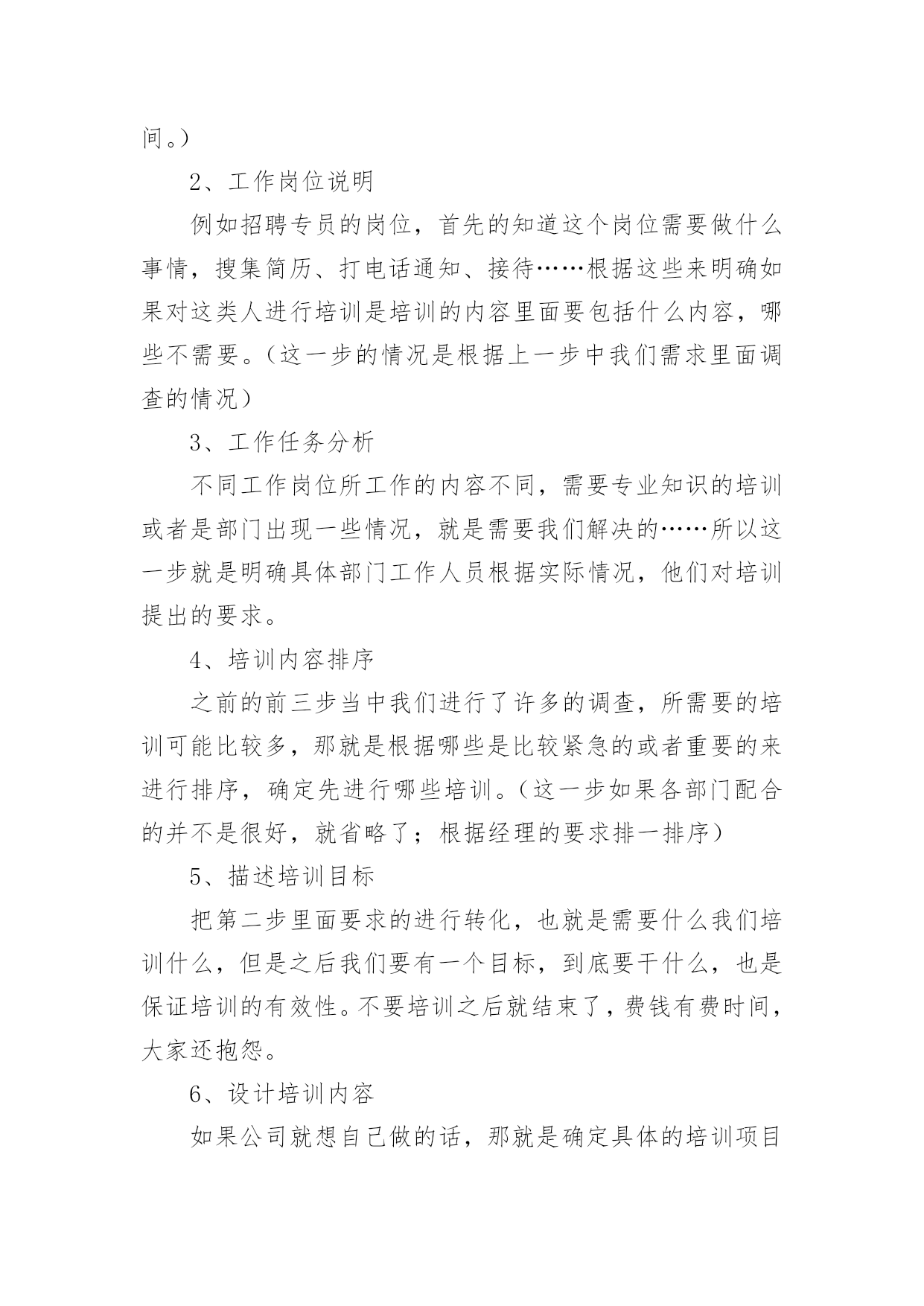 间。）

2、工作岗位说明

例如招聘专员的岗位，首先的知道这个岗位需要做什么事情，搜集简历、打电话通知、接待……根据这些来明确如果对这类人进行培训是培训的内容里面要包括什么内容，哪些不需要。（这一步的情况是根据上一步中我们需求里面调查的情况）

3、工作任务分析

不同工作岗位所工作的内容不同，需要专业知识的培训或者是部门出现一些情况，就是需要我们解决的……所以这一步就是明确具体部门工作人员根据实际情况，他们对培训提出的要求。

4、培训内容排序

之前的前三步当中我们进行了许多的调查，所需要的培训可能比较多，那就是根据哪些是比较紧急的或者重要的来进行排序，确定先进行哪些培训。（这一步如果各部门配合的并不是很好，就省略了；根据经理的要求排一排序）

5、描述培训目标

把第二步里面要求的进行转化，也就是需要什么我们培训什么，但是之后我们要有一个目标，到底要干什么，也是保证培训的有效性。不要培训之后就结束了，费钱有费时间，大家还抱怨。

6、设计培训内容

如果公司就想自己做的话，那就是确定具体的培训项目